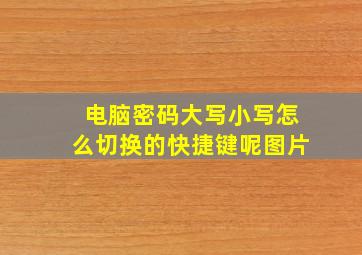 电脑密码大写小写怎么切换的快捷键呢图片